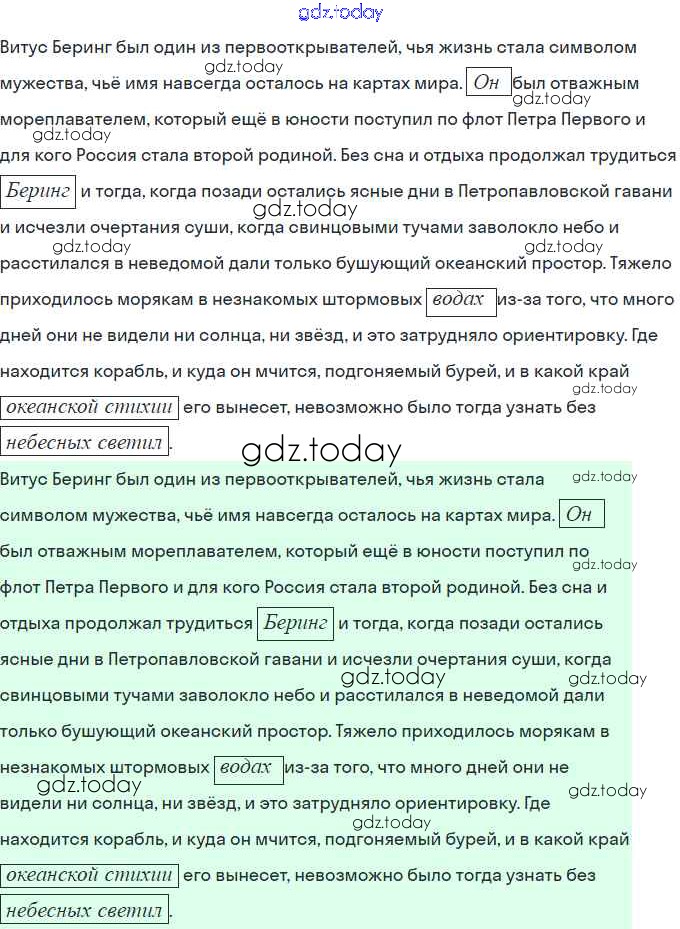 gdz.today

Витус Беринг был один из первооткрывателей, чья жизнь стала символом мужества, чьё имя навсегда осталось на картах мира. Он был отважным мореплавателем, который ещё в юности поступил по флот Петра Первого и для кого Россия стала второй родиной. Без сна и отдыха продолжал трудиться Беринг и тогда, когда позади остались ясные дни в Петропавловской гавани и исчезли очертания суши, когда свинцовыми тучами заволокло небо и расстилался в неведомой дали только бушующий океанский простор. Тяжело приходилось морякам в незнакомых штормовых водах из-за того, что много дней они не видели ни солнца, ни звёзд, и это затрудняло ориентировку. Где находится корабль, и куда он мчится, подгоняемый бурей, и в какой край океанской стихии его вынесет, невозможно было тогда узнать без небесных светил.

gdz.today

Витус Беринг был один из первооткрывателей, чья жизнь стала символом мужества, чьё имя навсегда осталось на картах мира. Он был отважным мореплавателем, который ещё в юности поступил по флот Петра Первого и для кого Россия стала второй родиной. Без сна и отдыха продолжал трудиться Беринг и тогда, когда позади остались ясные дни в Петропавловской гавани и исчезли очертания суши, когда свинцовыми тучами заволокло небо и расстилался в неведомой дали только бушующий океанский простор. Тяжело приходилось морякам в незнакомых штормовых водах из-за того, что много дней они не видели ни солнца, ни звёзд, и это затрудняло ориентировку. Где находится корабль, и куда он мчится, подгоняемый бурей, и в какой край океанской стихии его вынесет, невозможно было тогда узнать без небесных светил.